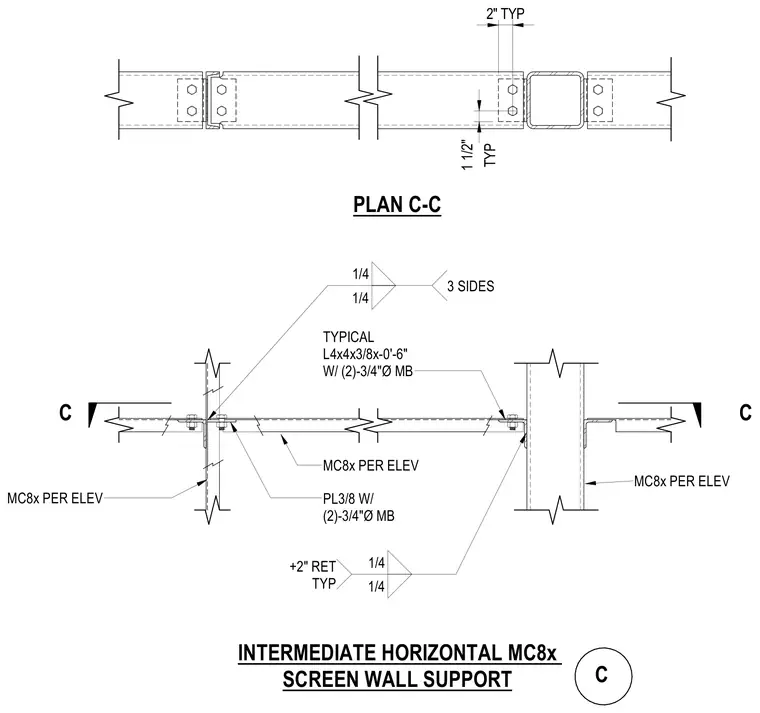 2" TYP

1 1/2" TYP

PLAN C-C

1/4

1/4

3 SIDES

TYPICAL
L4x4x3/8x-0'-6"
W/ (2)-3/4"Ø MB

C

C

MC8x PER ELEV

MC8x PER ELEV

MC8x PER ELEV

PL3/8 W/
(2)-3/4"Ø MB

+2" RET
TYP

1/4

1/4

INTERMEDIATE HORIZONTAL MC8x
SCREEN WALL SUPPORT

C